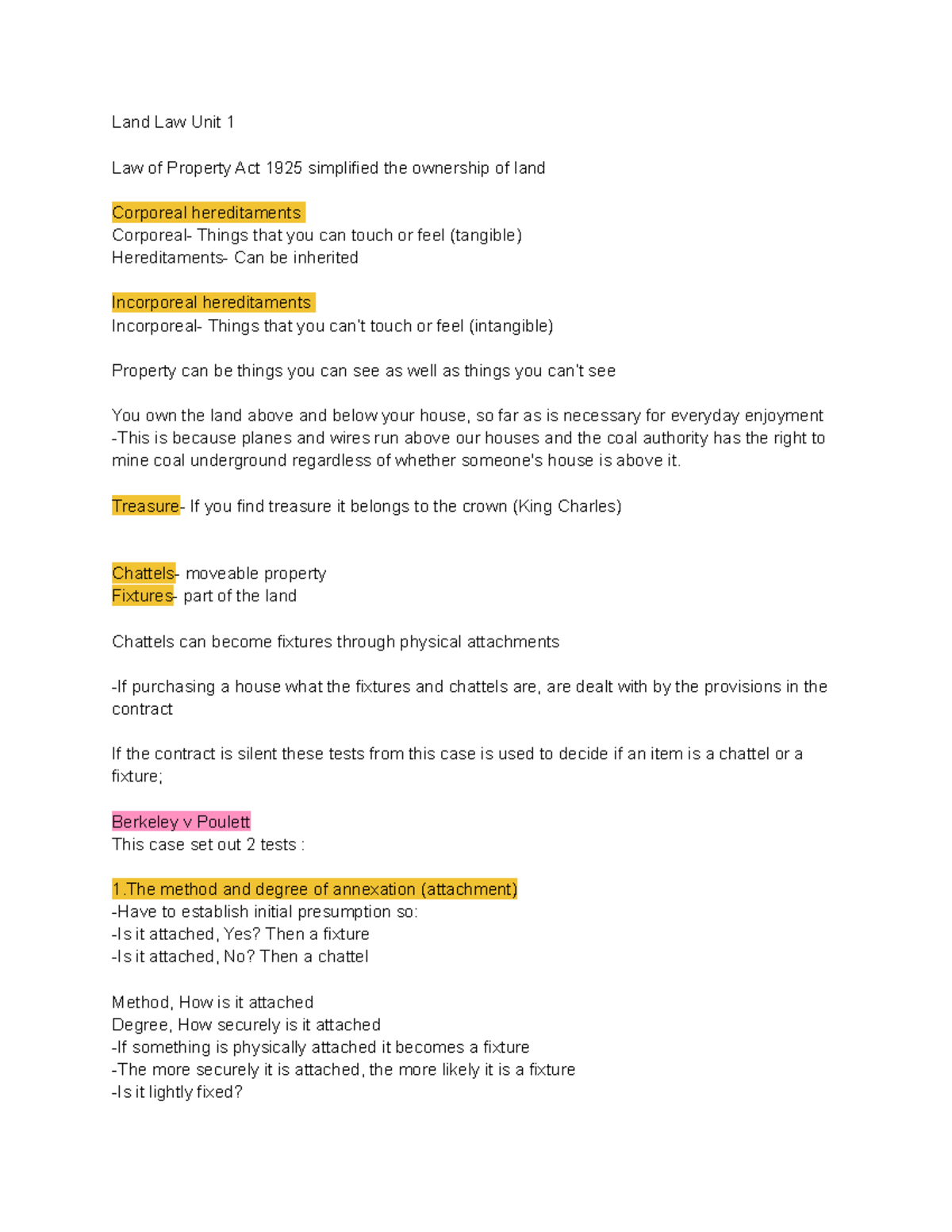 Land Law Unit 1

Law of Property Act 1925 simplified the ownership of land

Corporeal hereditaments
Corporeal- Things that you can touch or feel (tangible)
Hereditaments- Can be inherited

Incorporeal hereditaments
Incorporeal- Things that you can't touch or feel (intangible)

Property can be things you can see as well as things you can't see

You own the land above and below your house, so far as is necessary for everyday enjoyment
-This is because planes and wires run above our houses and the coal authority has the right to mine coal underground regardless of whether someone's house is above it.

Treasure- If you find treasure it belongs to the crown (King Charles)

Chattels- moveable property
Fixtures- part of the land

Chattels can become fixtures through physical attachments

-If purchasing a house what the fixtures and chattels are, are dealt with by the provisions in the contract

If the contract is silent these tests from this case is used to decide if an item is a chattel or a fixture;

Berkeley v Poulett
This case set out 2 tests :

1.The method and degree of annexation (attachment)
-Have to establish initial presumption so:
-Is it attached, Yes? Then a fixture
-Is it attached, No? Then a chattel

Method, How is it attached
Degree, How securely is it attached
-If something is physically attached it becomes a fixture
-The more securely it is attached, the more likely it is a fixture
-Is it lightly fixed?